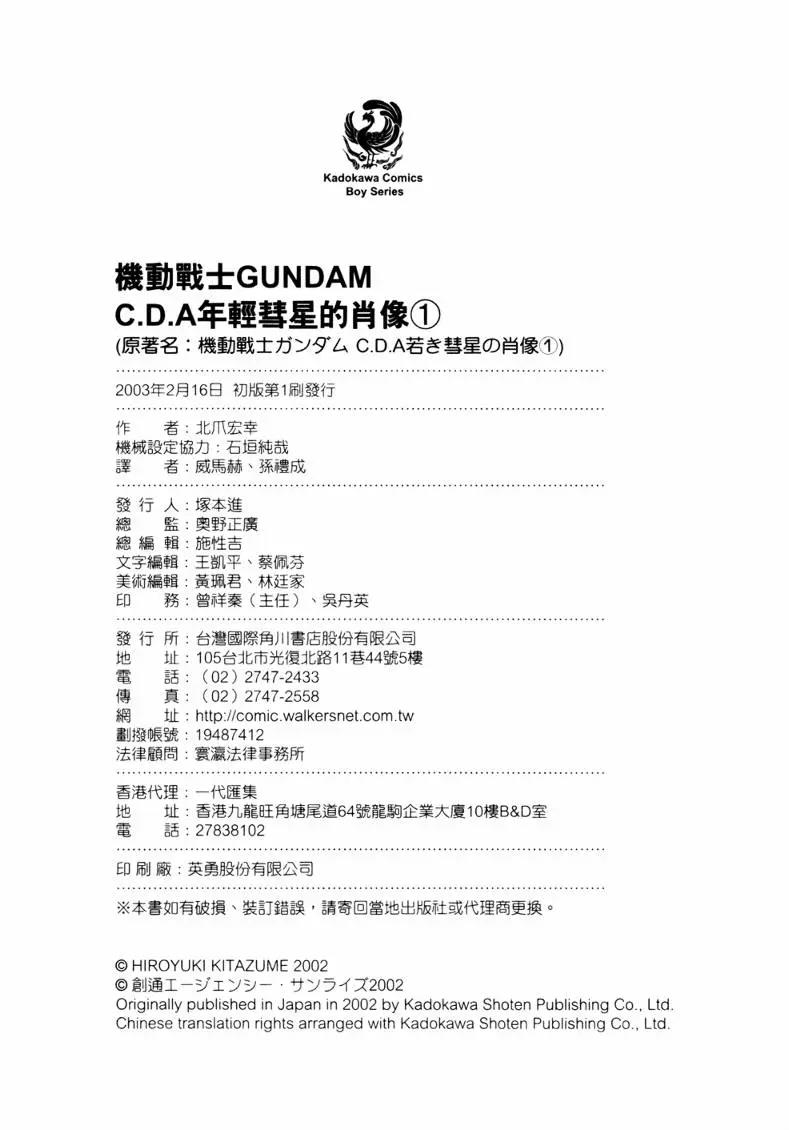 Kadokawa Comics
Boy Series

機動戰士GUNDAM
C.D.A年輕彗星的肖像①
(原著名：機動戰士ガンダム C.D.A若き彗星の肖像①)

2003年2月16日 初版第1刷發行

作　者：北爪宏幸
機械設定協力：石垣純哉
譯　者：威馬赫、孫禮成

發 行 人：塚本進
總　監：奧野正廣
總 編 輯：施性吉
文字編輯：王凱平、蔡佩芬
美術編輯：黃珮君、林廷家
印　務：曾祥秦（主任）、吳丹英

發 行 所：台灣國際角川書店股份有限公司
地　址：105台北市光復北路11巷44號5樓
電　話：（02）2747-2433
傳　真：（02）2747-2558
網　址：http://comic.walkersnet.com.tw
劃撥帳號：19487412
法律顧問：寰瀛法律事務所

香港代理：一代匯集
地　址：香港九龍旺角塘尾道64號龍駒企業大廈10樓B&D室
電　話：27838102

印 刷 廠：英勇股份有限公司

※本書如有破損、裝訂錯誤，請寄回當地出版社或代理商更換。

© HIROYUKI KITAZUME 2002
© 創通エージェンシー・サンライズ2002
Originally published in Japan in 2002 by Kadokawa Shoten Publishing Co., Ltd.
Chinese translation rights arranged with Kadokawa Shoten Publishing Co., Ltd.